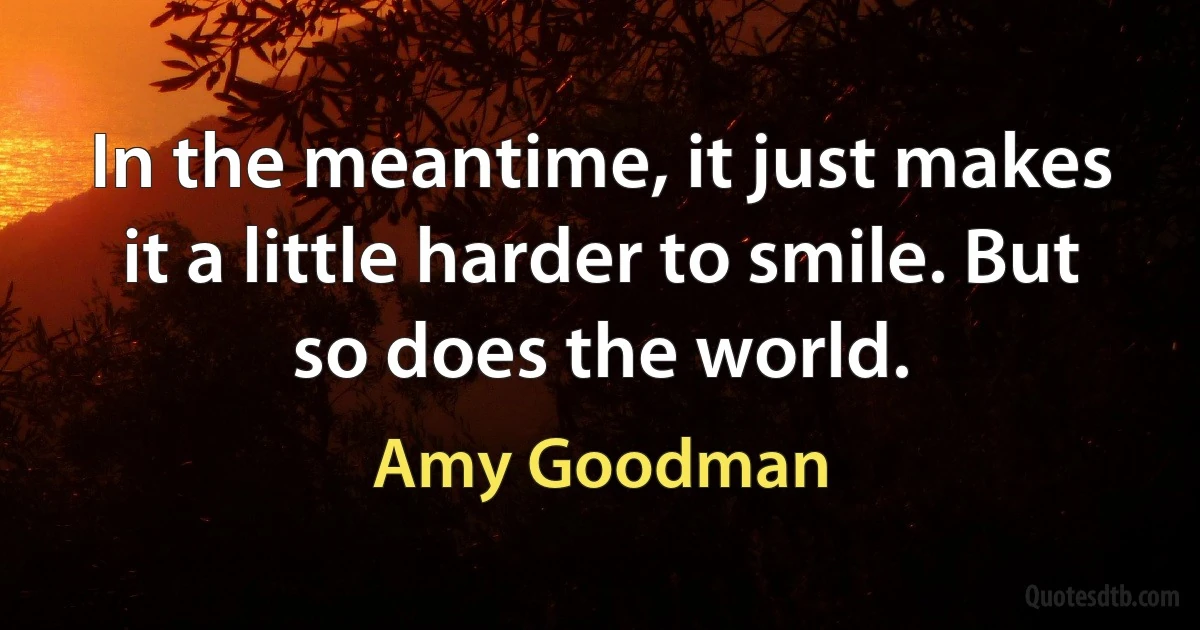 In the meantime, it just makes it a little harder to smile. But so does the world.

Amy Goodman

Quotesdtb.com